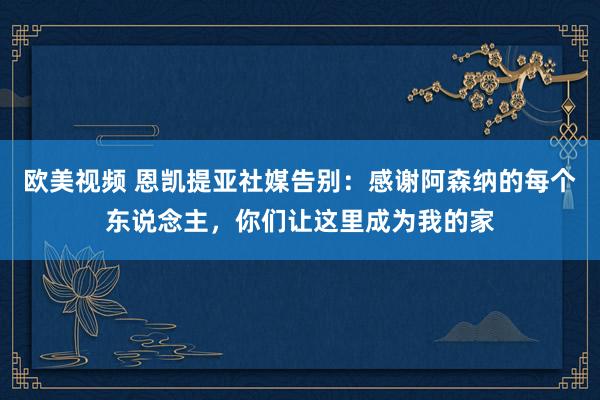 欧美视频 恩凯提亚社媒告别：感谢阿森纳的每个东说念主，你们让这里成为我的家